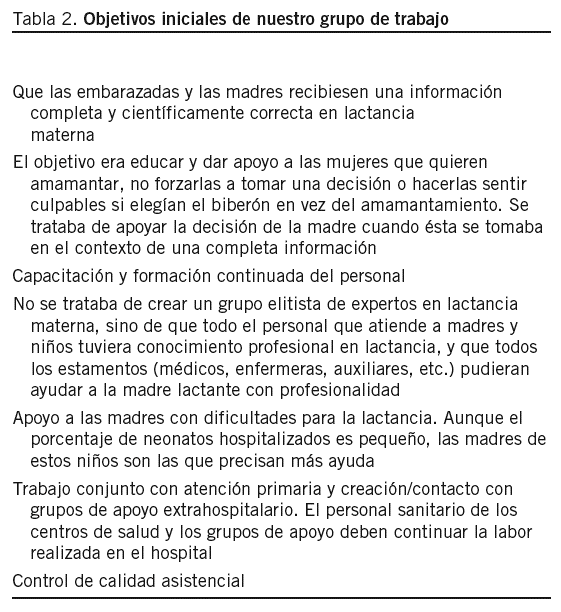 Tabla 2. Objetivos iniciales de nuestro grupo de trabajo

Que las embarazadas y las madres recibiesen una información completa y científicamente correcta en lactancia materna

El objetivo era educar y dar apoyo a las mujeres que quieren amamantar, no forzarlas a tomar una decisión o hacerlas sentir culpables si elegían el biberón en vez del amamantamiento. Se trataba de apoyar la decisión de la madre cuando ésta se tomaba en el contexto de una completa información

Capacitación y formación continuada del personal

No se trataba de crear un grupo elitista de expertos en lactancia materna, sino de que todo el personal que atiende a madres y niños tuviera conocimiento profesional en lactancia, y que todos los estamentos (médicos, enfermeras, auxiliares, etc.) pudieran ayudar a la madre lactante con profesionalidad

Apoyo a las madres con dificultades para la lactancia. Aunque el porcentaje de neonatos hospitalizados es pequeño, las madres de estos niños son las que precisan más ayuda

Trabajo conjunto con atención primaria y creación/contacto con grupos de apoyo extrahospitalario. El personal sanitario de los centros de salud y los grupos de apoyo deben continuar la labor realizada en el hospital

Control de calidad asistencial